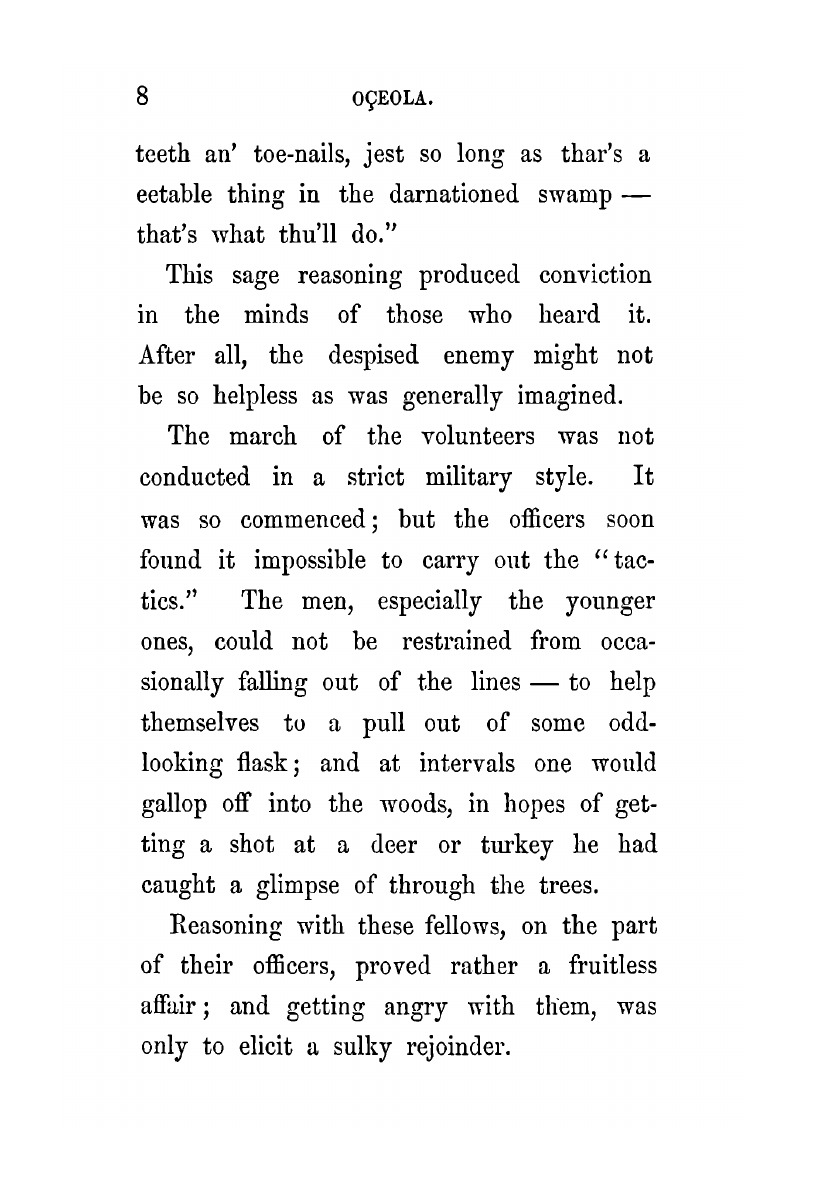 8 OÇEOLA.

teeth an' toe-nails, jest so long as thar's a eetable thing in the darnationed swamp — that's what thu'll do."

This sage reasoning produced conviction in the minds of those who heard it. After all, the despised enemy might not be so helpless as was generally imagined.

The march of the volunteers was not conducted in a strict military style. It was so commenced; but the officers soon found it impossible to carry out the "tactics." The men, especially the younger ones, could not be restrained from occasionally falling out of the lines — to help themselves to a pull out of some odd-looking flask; and at intervals one would gallop off into the woods, in hopes of getting a shot at a deer or turkey he had caught a glimpse of through the trees.

Reasoning with these fellows, on the part of their officers, proved rather a fruitless affair; and getting angry with them, was only to elicit a sulky rejoinder.